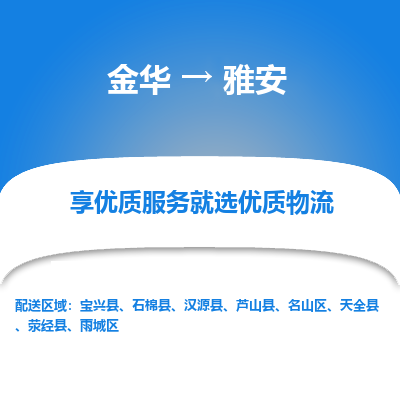 金华 → 雅安

享优质服务就选优质物流

配送区域：宝兴县、石棉县、汉源县、芦山县、名山区、天全县、荥经县、雨城区